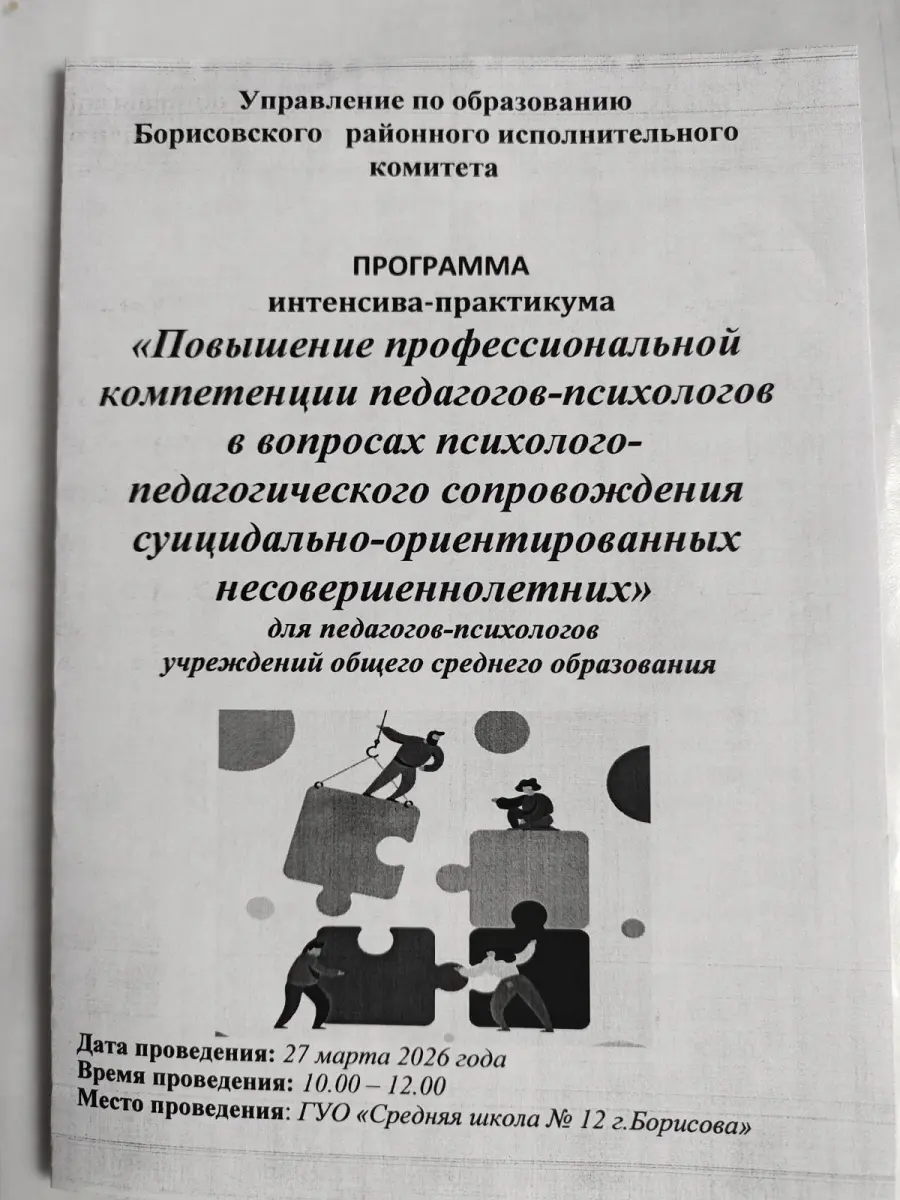 Управление по образованию Борисовского районного исполнительного комитета

ПРОГРАММА
интенсива-практикума
«Повышение профессиональной компетенции педагогов-психологов в вопросах психолого-педагогического сопровождения суицидально-ориентированных несовершеннолетних»
для педагогов-психологов учреждений общего среднего образования

Дата проведения: 27 марта 2026 года
Время проведения: 10.00 – 12.00
Место проведения: ГУО «Средняя школа № 12 г.Борисова»